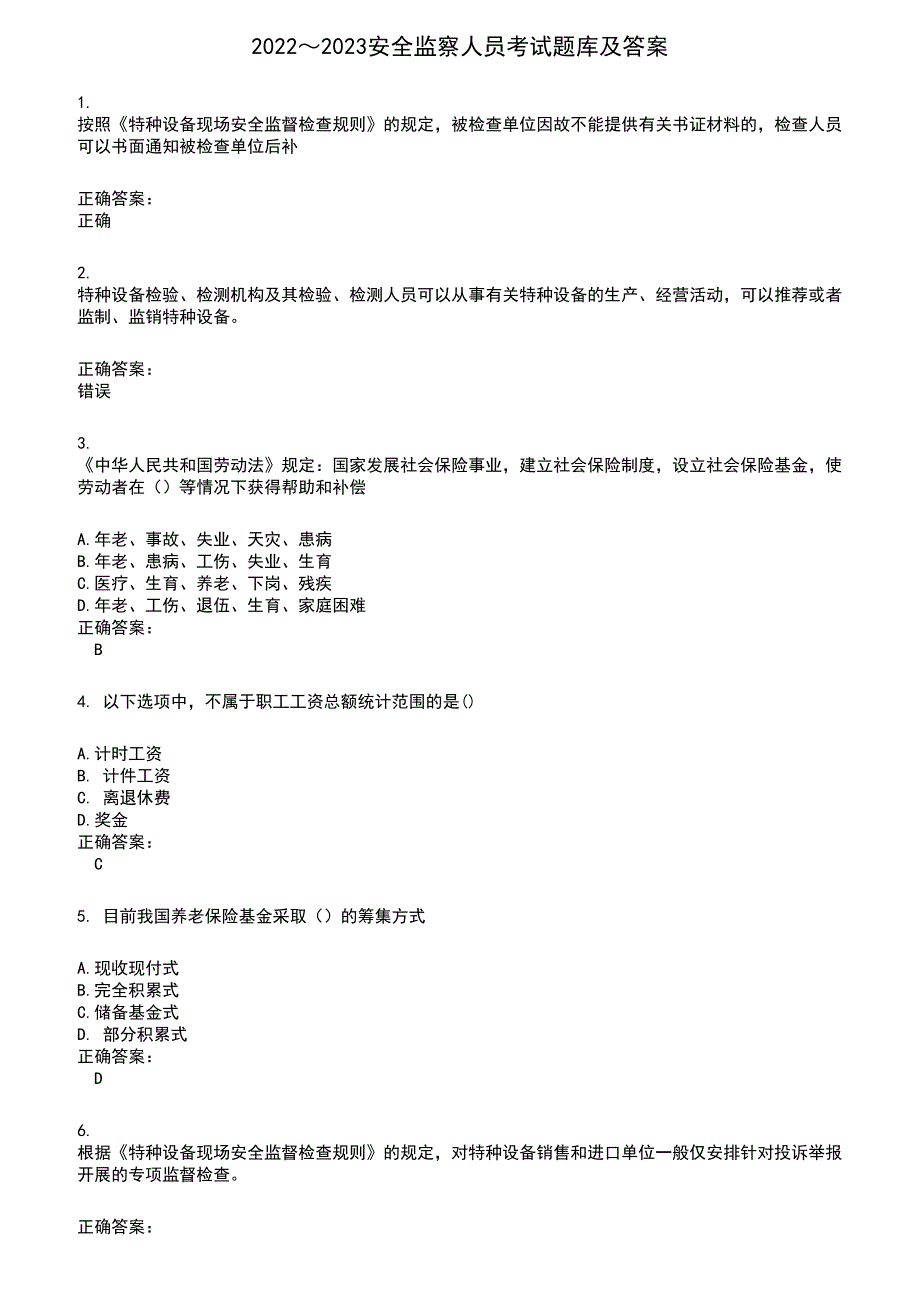 2022～2023安全监察人员考试题库及答案

1.
按照《特种设备现场安全监督检查规则》的规定，被检查单位因故不能提供有关书证材料的，检查人员可以书面通知被检查单位后补

正确答案：
正确

2.
特种设备检验、检测机构及其检验、检测人员可以从事有关特种设备的生产、经营活动，可以推荐或者监制、监销特种设备。

正确答案：
错误

3.
《中华人民共和国劳动法》规定：国家发展社会保险事业，建立社会保险制度，设立社会保险基金，使劳动者在（）等情况下获得帮助和补偿

A.年老、事故、失业、天灾、患病
B.年老、患病、工伤、失业、生育
C.医疗、生育、养老、下岗、残疾
D.年老、工伤、退伍、生育、家庭困难
正确答案：
B

4. 以下选项中，不属于职工工资总额统计范围的是()

A.计时工资
B. 计件工资
C. 离退休费
D.奖金
正确答案：
C

5. 目前我国养老保险基金采取（）的筹集方式

A.现收现付式
B.完全积累式
C.储备基金式
D. 部分积累式
正确答案：
D

6.
根据《特种设备现场安全监督检查规则》的规定，对特种设备销售和进口单位一般仅安排针对投诉举报开展的专项监督检查。

正确答案：